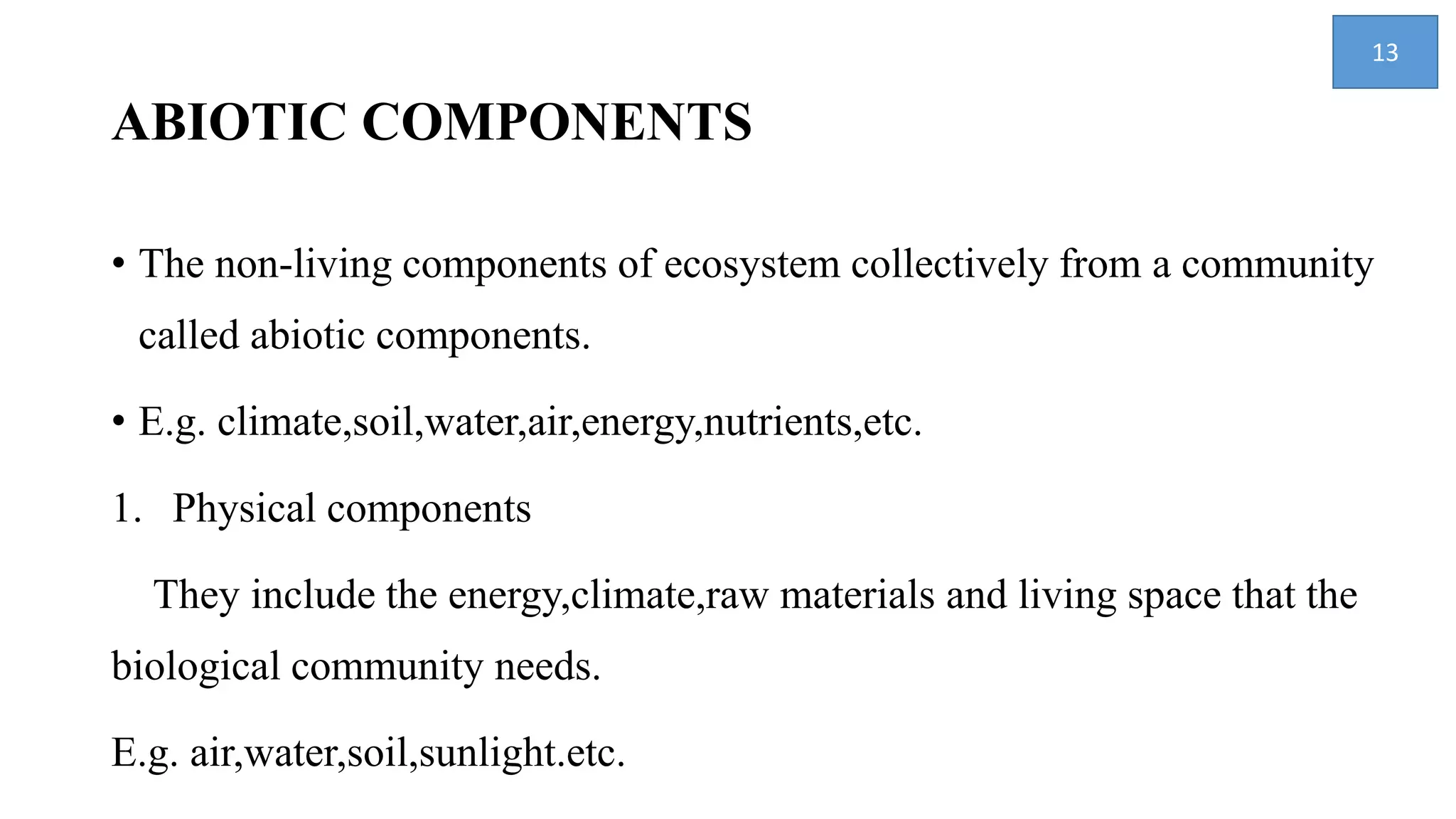 13

ABIOTIC COMPONENTS

• The non-living components of ecosystem collectively from a community called abiotic components.

• E.g. climate,soil,water,air,energy,nutrients,etc.

1. Physical components

They include the energy,climate,raw materials and living space that the biological community needs.

E.g. air,water,soil,sunlight.etc.